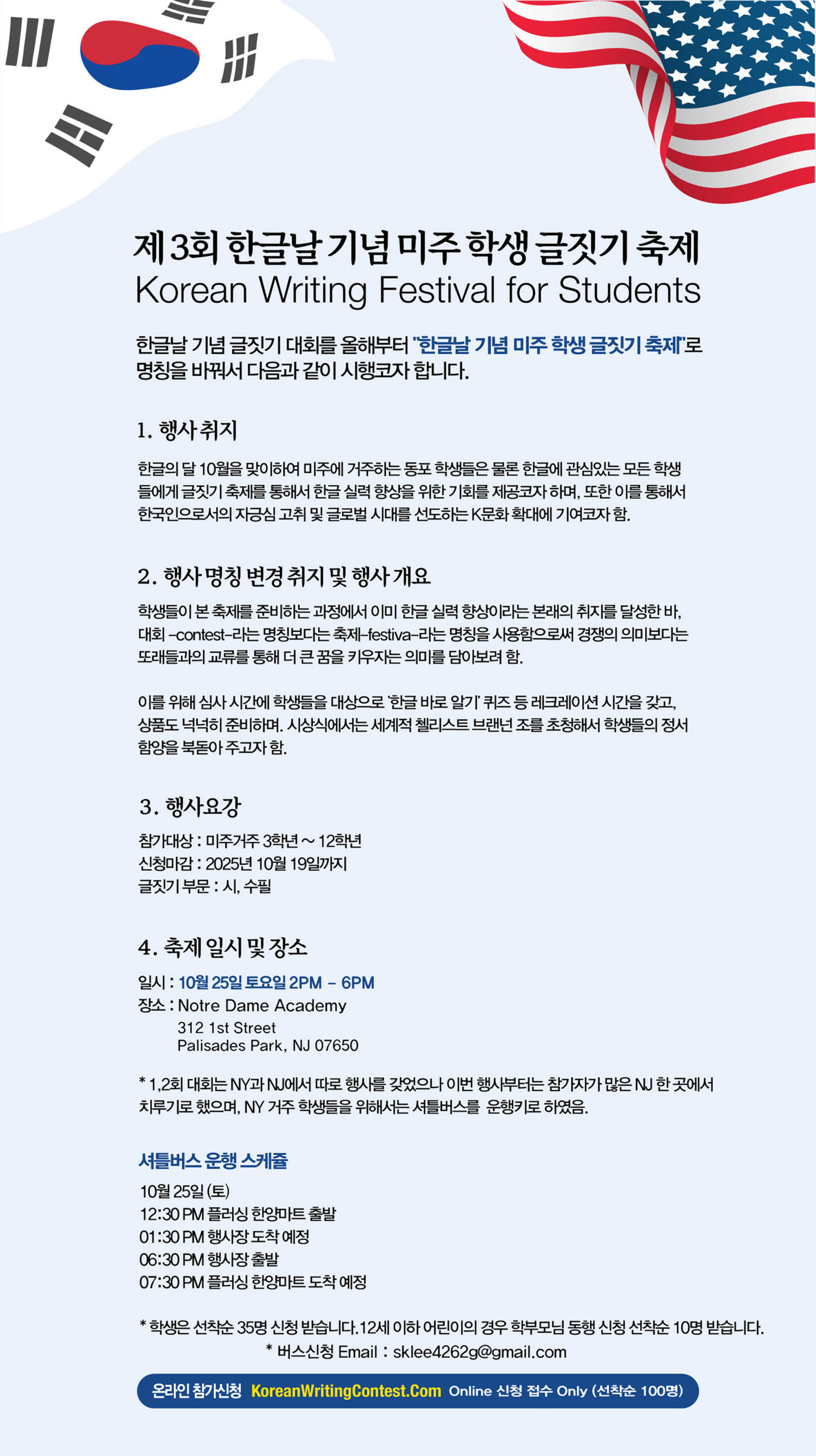 제 3회 한글날 기념 미주 학생 글짓기 축제
Korean Writing Festival for Students

한글날 기념 글짓기 대회를 올해부터 "한글날 기념 미주 학생 글짓기 축제"로 명칭을 바꿔서 다음과 같이 시행코자 합니다.

1. 행사 취지

한글의 달 10월을 맞이하여 미주에 거주하는 동포 학생들은 물론 한글에 관심있는 모든 학생들에게 글짓기 축제를 통해서 한글 실력 향상을 위한 기회를 제공코자 하며, 또한 이를 통해서 한국인으로서의 자긍심 고취 및 글로벌 시대를 선도하는 K문화 확대에 기여코자 함.

2. 행사 명칭 변경 취지 및 행사 개요

학생들이 본 축제를 준비하는 과정에서 이미 한글 실력 향상이라는 본래의 취지를 달성한 바, 대회 -contest-라는 명칭보다는 축제-festiva-라는 명칭을 사용함으로써 경쟁의 의미보다는 또래들과의 교류를 통해 더 큰 꿈을 키우자는 의미를 담아보려 함.

이를 위해 심사 시간에 학생들을 대상으로 '한글 바로 알기' 퀴즈 등 레크레이션 시간을 갖고, 상품도 넉넉히 준비하며. 시상식에서는 세계적 첼리스트 브랜넌 조를 초청해서 학생들의 정서 함양을 북돋아 주고자 함.

3. 행사요강

참가대상 : 미주거주 3학년 ~ 12학년
신청마감 : 2025년 10월 19일까지
글짓기 부문 : 시, 수필

4. 축제 일시 및 장소

일시 : 10월 25일 토요일 2PM - 6PM
장소 : Notre Dame Academy
312 1st Street
Palisades Park, NJ 07650

* 1,2회 대회는 NY과 NJ에서 따로 행사를 갖었으나 이번 행사부터는 참가자가 많은 NJ 한 곳에서 치루기로 했으며, NY 거주 학생들을 위해서는 셔틀버스를 운행키로 하였음.

셔틀버스 운행 스케쥴

10월 25일 (토)
12:30 PM 플러싱 한양마트 출발
01:30 PM 행사장 도착 예정
06:30 PM 행사장 출발
07:30 PM 플러싱 한양마트 도착 예정

* 학생은 선착순 35명 신청 받습니다.12세 이하 어린이의 경우 학부모님 동행 신청 선착순 10명 받습니다.
* 버스신청 Email : sklee4262g@gmail.com

온라인 참가신청 KoreanWritingContest.Com Online 신청 접수 Only (선착순 100명)